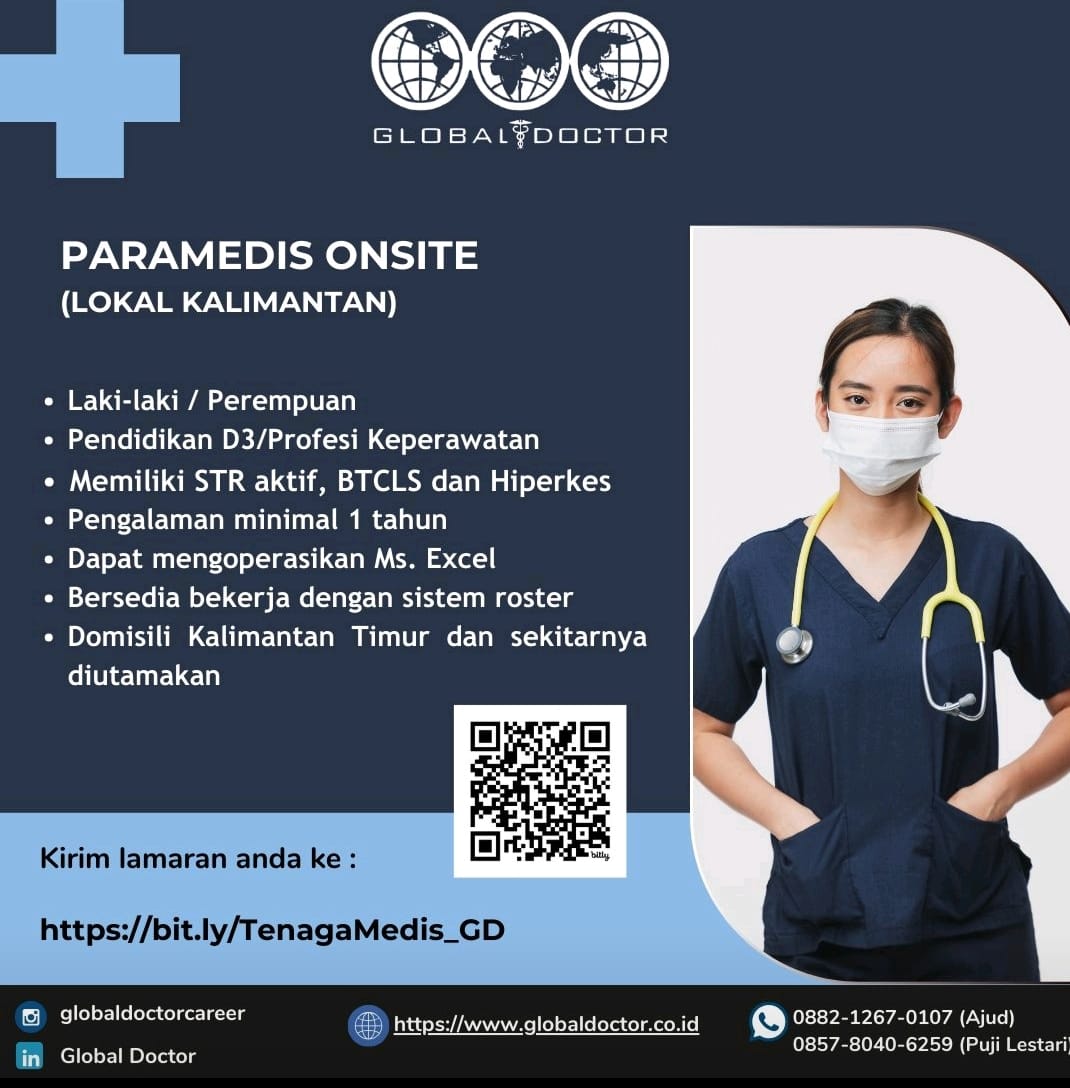 GLOBAL DOCTOR

PARAMEDIS ONSITE
(LOKAL KALIMANTAN)

• Laki-laki / Perempuan
• Pendidikan D3/Profesi Keperawatan
• Memiliki STR aktif, BTCLS dan Hiperkes
• Pengalaman minimal 1 tahun
• Dapat mengoperasikan Ms. Excel
• Bersedia bekerja dengan sistem roster
• Domisili Kalimantan Timur dan sekitarnya diutamakan

Kirim lamaran anda ke :

https://bit.ly/TenagaMedis_GD

globaldoctorcareer
Global Doctor

https://www.globaldoctor.co.id

0882-1267-0107 (Ajud)
0857-8040-6259 (Puji Lestari)